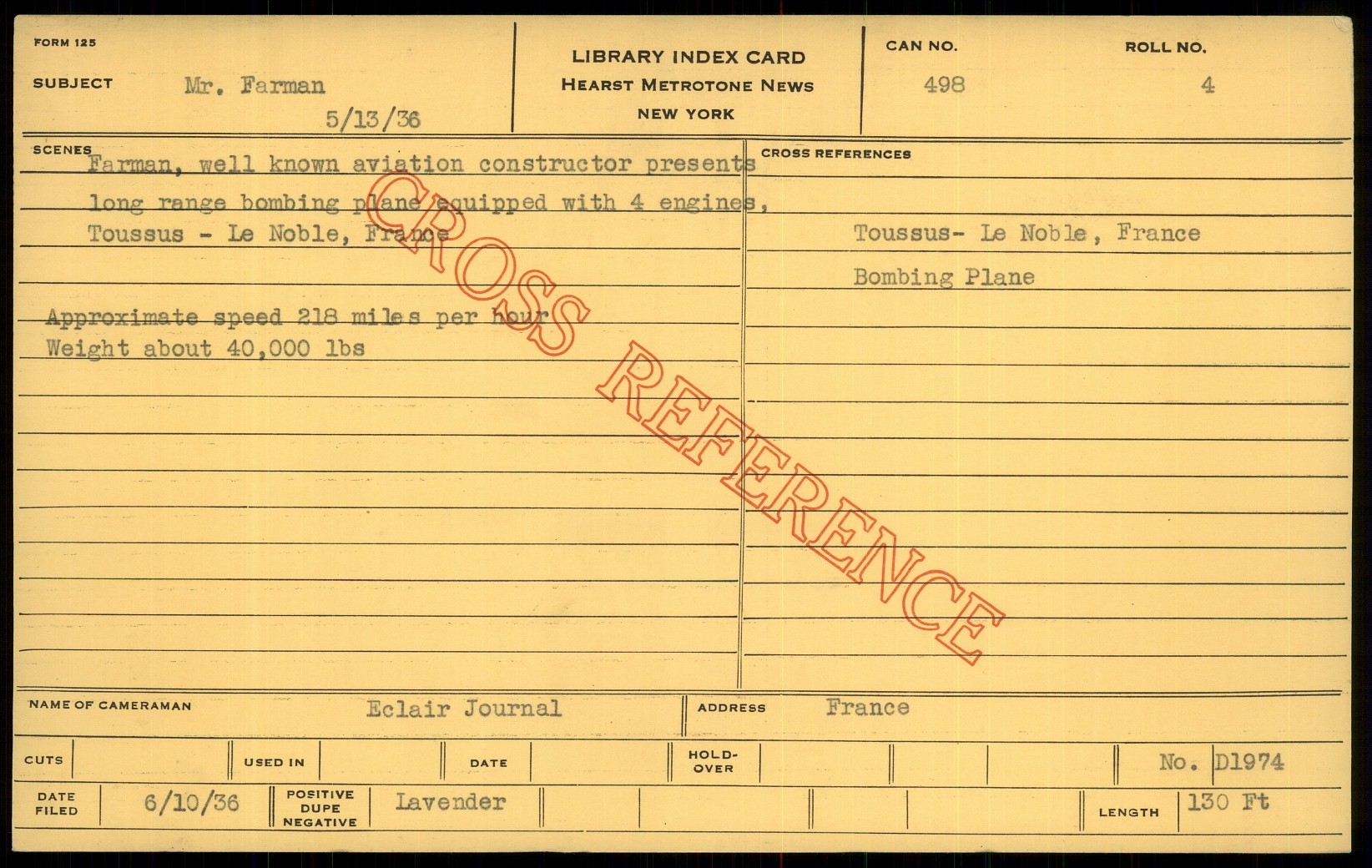 FORM 125

SUBJECT Mr. Farman

5/13/36

LIBRARY INDEX CARD
HEARST METROTONE NEWS
NEW YORK

CAN NO.
498

ROLL NO.
4

SCENES

Farman, well known aviation constructor presents long range bombing plane equipped with 4 engines, Toussus - Le Noble, France

Approximate speed 218 miles per hour
Weight about 40,000 lbs

CROSS REFERENCES

Toussus- Le Noble, France
Bombing Plane

NAME OF CAMERAMAN Eclair Journal

ADDRESS France

CUTS

USED IN

DATE

HOLD-OVER

No. D1974

DATE FILED 6/10/36

POSITIVE DUPE NEGATIVE Lavender

LENGTH 130 Ft

CROSS REFERENCE